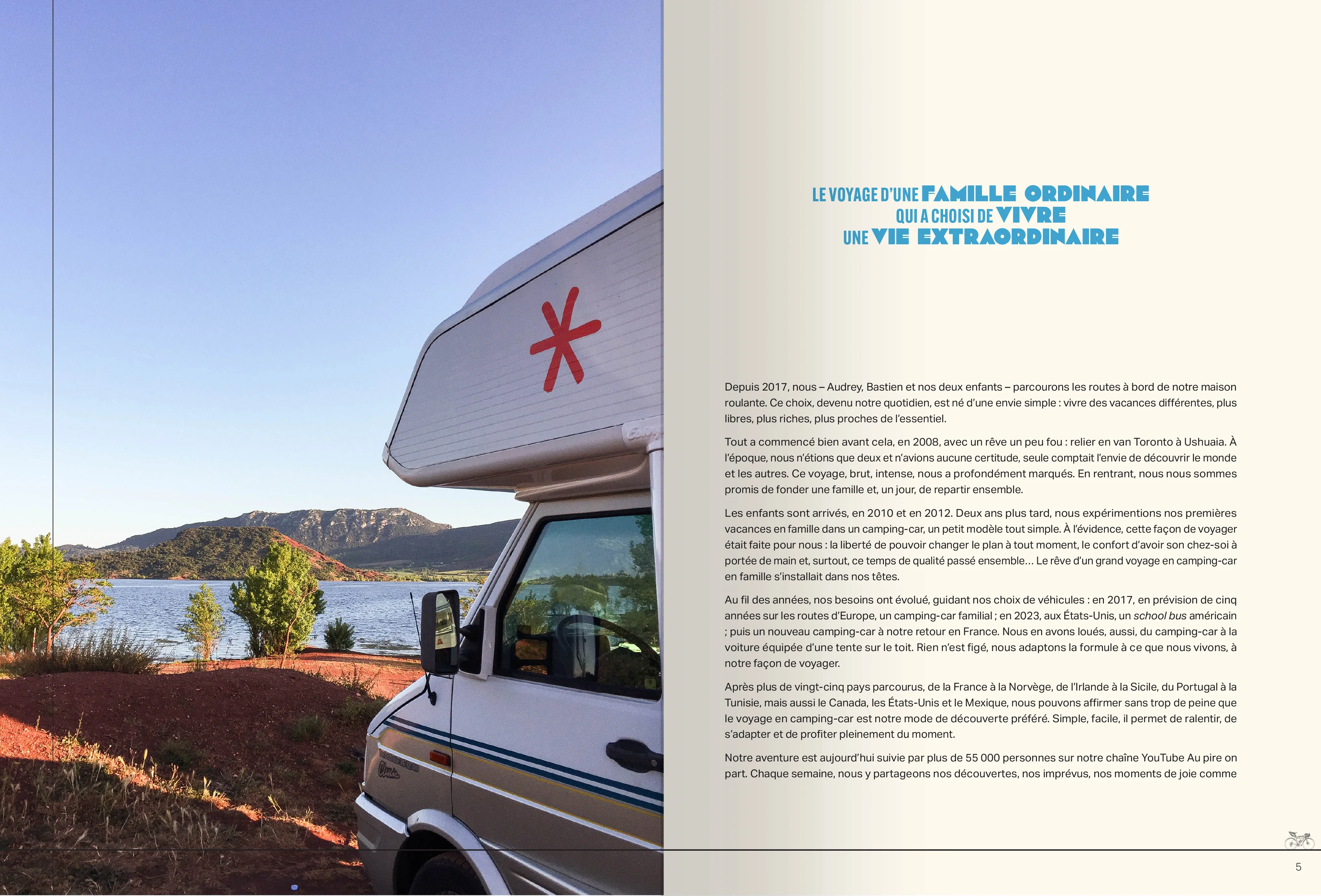 LE VOYAGE D'UNE FAMILLE ORDINAIRE QUI A CHOISI DE VIVRE UNE VIE EXTRAORDINAIRE

Depuis 2017, nous – Audrey, Bastien et nos deux enfants – parcourons les routes à bord de notre maison roulante. Ce choix, devenu notre quotidien, est né d'une envie simple : vivre des vacances différentes, plus libres, plus riches, plus proches de l'essentiel.

Tout a commencé bien avant cela, en 2008, avec un rêve un peu fou : relier en van Toronto à Ushuaia. À l'époque, nous n'étions que deux et n'avions aucune certitude, seule comptait l'envie de découvrir le monde et les autres. Ce voyage, brut, intense, nous a profondément marqués. En rentrant, nous nous sommes promis de fonder une famille et, un jour, de repartir ensemble.

Les enfants sont arrivés, en 2010 et en 2012. Deux ans plus tard, nous expérimentions nos premières vacances en famille dans un camping-car, un petit modèle tout simple. À l'évidence, cette façon de voyager était faite pour nous : la liberté de pouvoir changer le plan à tout moment, le confort d'avoir son chez-soi à portée de main et, surtout, ce temps de qualité passé ensemble… Le rêve d'un grand voyage en camping-car en famille s'installait dans nos têtes.

Au fil des années, nos besoins ont évolué, guidant nos choix de véhicules : en 2017, en prévision de cinq années sur les routes d'Europe, un camping-car familial ; en 2023, aux États-Unis, un school bus américain ; puis un nouveau camping-car à notre retour en France. Nous en avons loués, aussi, du camping-car à la voiture équipée d'une tente sur le toit. Rien n'est figé, nous adaptons la formule à ce que nous vivons, à notre façon de voyager.

Après plus de vingt-cinq pays parcourus, de la France à la Norvège, de l'Irlande à la Sicile, du Portugal à la Tunisie, mais aussi le Canada, les États-Unis et le Mexique, nous pouvons affirmer sans trop de peine que le voyage en camping-car est notre mode de découverte préféré. Simple, facile, il permet de ralentir, de s'adapter et de profiter pleinement du moment.

Notre aventure est aujourd'hui suivie par plus de 55 000 personnes sur notre chaîne YouTube Au pire on part. Chaque semaine, nous y partageons nos découvertes, nos imprévus, nos moments de joie comme

5